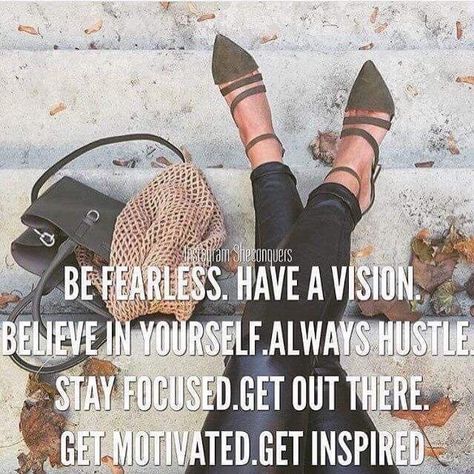 Instagram Sheconquers
BE FEARLESS. HAVE A VISION.
BELIEVE IN YOURSELF.ALWAYS HUSTLE.
STAY FOCUSED.GET OUT THERE.
GET MOTIVATED.GET INSPIRED